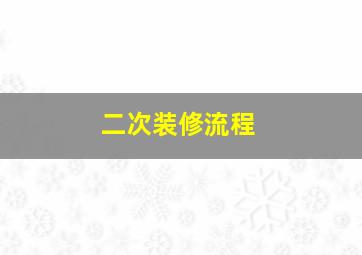 二次装修流程